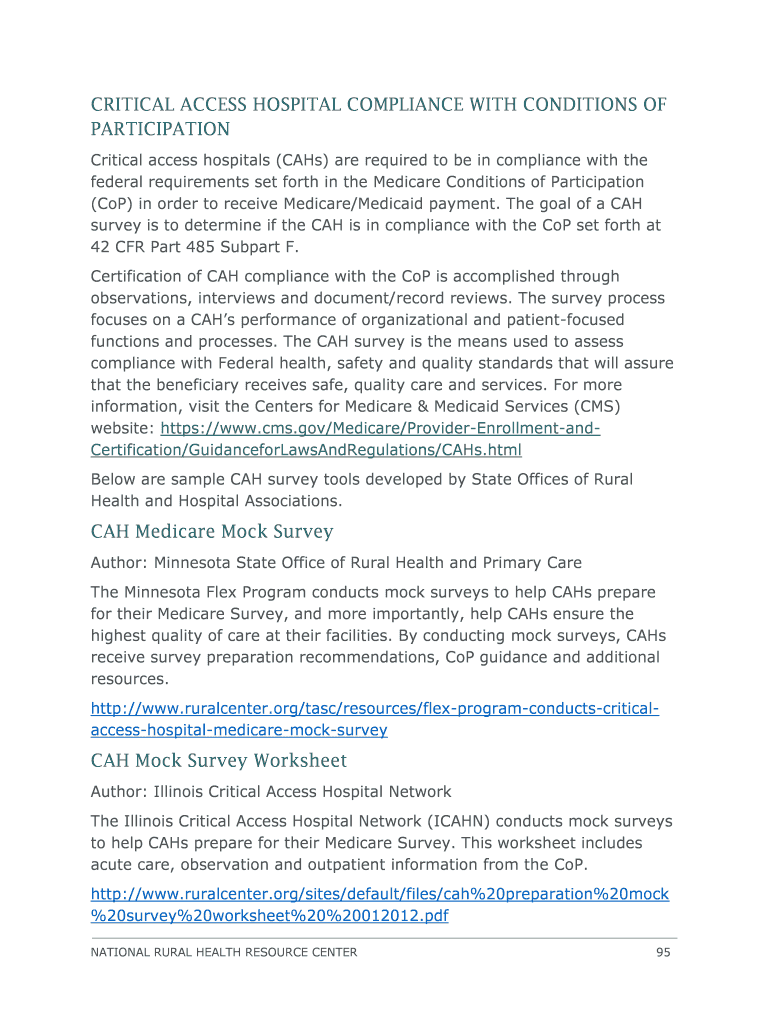 CRITICAL ACCESS HOSPITAL COMPLIANCE WITH CONDITIONS OF PARTICIPATION

Critical access hospitals (CAHs) are required to be in compliance with the federal requirements set forth in the Medicare Conditions of Participation (CoP) in order to receive Medicare/Medicaid payment. The goal of a CAH survey is to determine if the CAH is in compliance with the CoP set forth at 42 CFR Part 485 Subpart F.

Certification of CAH compliance with the CoP is accomplished through observations, interviews and document/record reviews. The survey process focuses on a CAH's performance of organizational and patient-focused functions and processes. The CAH survey is the means used to assess compliance with Federal health, safety and quality standards that will assure that the beneficiary receives safe, quality care and services. For more information, visit the Centers for Medicare & Medicaid Services (CMS) website: https://www.cms.gov/Medicare/Provider-Enrollment-and-Certification/GuidanceforLawsAndRegulations/CAHs.html

Below are sample CAH survey tools developed by State Offices of Rural Health and Hospital Associations.

CAH Medicare Mock Survey

Author: Minnesota State Office of Rural Health and Primary Care

The Minnesota Flex Program conducts mock surveys to help CAHs prepare for their Medicare Survey, and more importantly, help CAHs ensure the highest quality of care at their facilities. By conducting mock surveys, CAHs receive survey preparation recommendations, CoP guidance and additional resources.

http://www.ruralcenter.org/tasc/resources/flex-program-conducts-critical-access-hospital-medicare-mock-survey

CAH Mock Survey Worksheet

Author: Illinois Critical Access Hospital Network

The Illinois Critical Access Hospital Network (ICAHN) conducts mock surveys to help CAHs prepare for their Medicare Survey. This worksheet includes acute care, observation and outpatient information from the CoP.

http://www.ruralcenter.org/sites/default/files/cah%20preparation%20mock%20survey%20worksheet%20%20012012.pdf

NATIONAL RURAL HEALTH RESOURCE CENTER 95